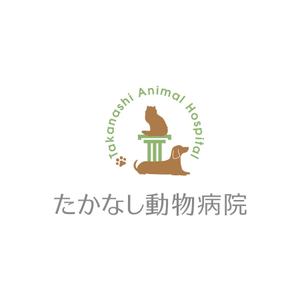 Takanashi Animal Hospital

たかなし動物病院